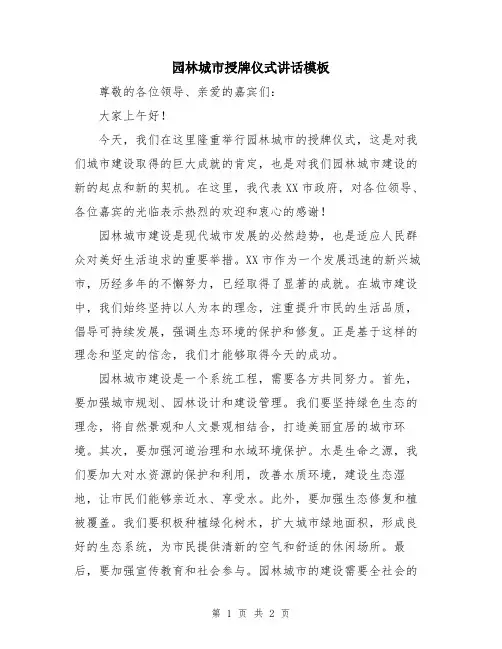 园林城市授牌仪式讲话模板

尊敬的各位领导、亲爱的嘉宾们：

大家上午好！

今天，我们在这里隆重举行园林城市的授牌仪式，这是对我们城市建设取得的巨大成就的肯定，也是对我们园林城市建设的新的起点和新的契机。在这里，我代表XX市政府，对各位领导、各位嘉宾的光临表示热烈的欢迎和衷心的感谢！

园林城市建设是现代城市发展的必然趋势，也是适应人民群众对美好生活追求的重要举措。XX市作为一个发展迅速的新兴城市，历经多年的不懈努力，已经取得了显著的成就。在城市建设中，我们始终坚持以人为本的理念，注重提升市民的生活品质，倡导可持续发展，强调生态环境的保护和修复。正是基于这样的理念和坚定的信念，我们才能够取得今天的成功。

园林城市建设是一个系统工程，需要各方共同努力。首先，要加强城市规划、园林设计和建设管理。我们要坚持绿色生态的理念，将自然景观和人文景观相结合，打造美丽宜居的城市环境。其次，要加强河道治理和水域环境保护。水是生命之源，我们要加大对水资源的保护和利用，改善水质环境，建设生态湿地，让市民们能够亲近水、享受水。此外，要加强生态修复和植被覆盖。我们要积极种植绿化树木，扩大城市绿地面积，形成良好的生态系统，为市民提供清新的空气和舒适的休闲场所。最后，要加强宣传教育和社会参与。园林城市的建设需要全社会的

第 1 页 共 2 页